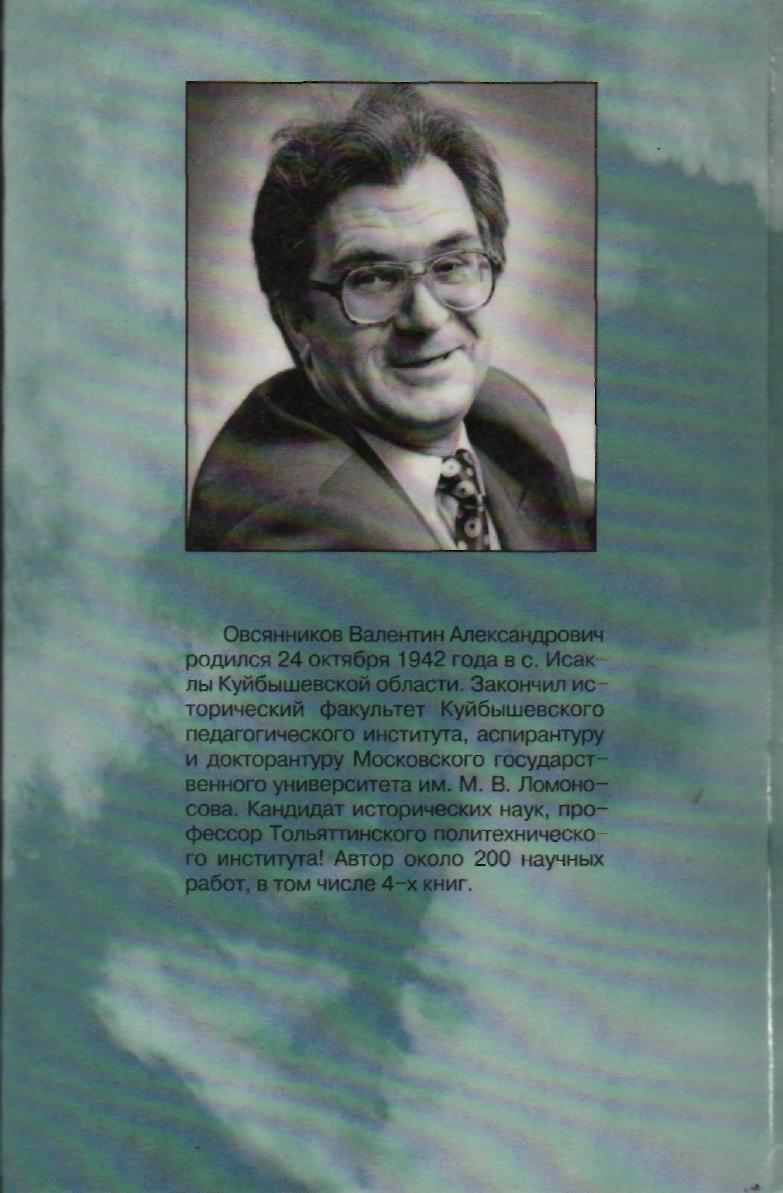 Овсянников Валентин Александрович родился 24 октября 1942 года в с. Исаклы Куйбышевской области. Закончил исторический факультет Куйбышевского педагогического института, аспирантуру и докторантуру Московского государственного университета им. М. В. Ломоносова. Кандидат исторических наук, профессор Тольяттинского политехнического института! Автор около 200 научных работ, в том числе 4-х книг.